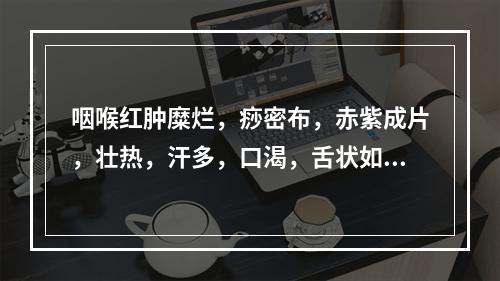 咽喉红肿糜烂，痧密布，赤紫成片，壮热，汗多，口渴，舌状如...